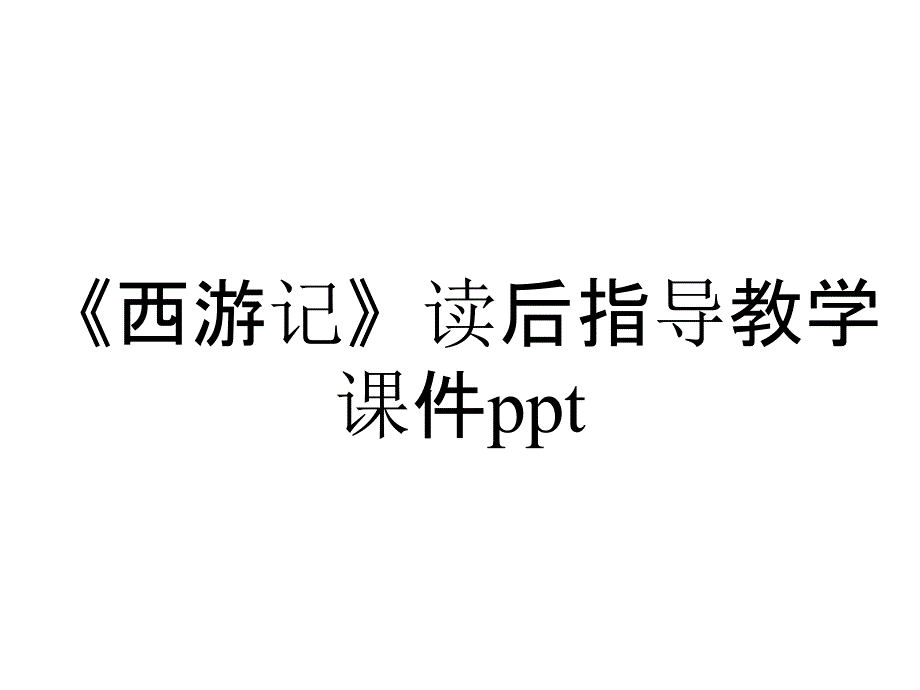 《西游记》读后指导教学课件ppt